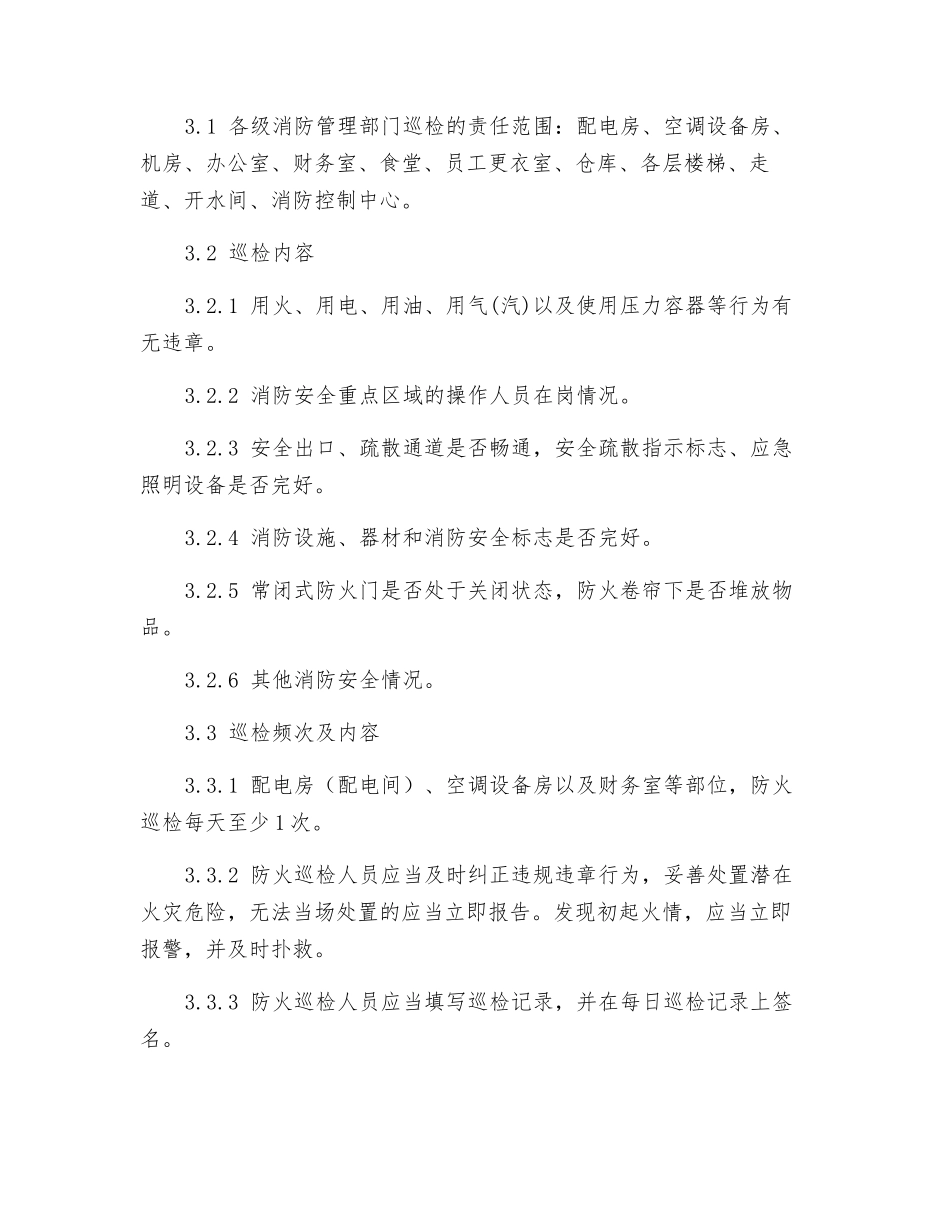 3.1 各级消防管理部门巡检的责任范围：配电房、空调设备房、机房、办公室、财务室、食堂、员工更衣室、仓库、各层楼梯、走道、开水间、消防控制中心。

3.2 巡检内容

3.2.1 用火、用电、用油、用气(汽)以及使用压力容器等行为有无违章。

3.2.2 消防安全重点区域的操作人员在岗情况。

3.2.3 安全出口、疏散通道是否畅通，安全疏散指示标志、应急照明设备是否完好。

3.2.4 消防设施、器材和消防安全标志是否完好。

3.2.5 常闭式防火门是否处于关闭状态，防火卷帘下是否堆放物品。

3.2.6 其他消防安全情况。

3.3 巡检频次及内容

3.3.1 配电房（配电间）、空调设备房以及财务室等部位，防火巡检每天至少1次。

3.3.2 防火巡检人员应当及时纠正违规违章行为，妥善处置潜在火灾危险，无法当场处置的应当立即报告。发现初起火情，应当立即报警，并及时扑救。

3.3.3 防火巡检人员应当填写巡检记录，并在每日巡检记录上签名。